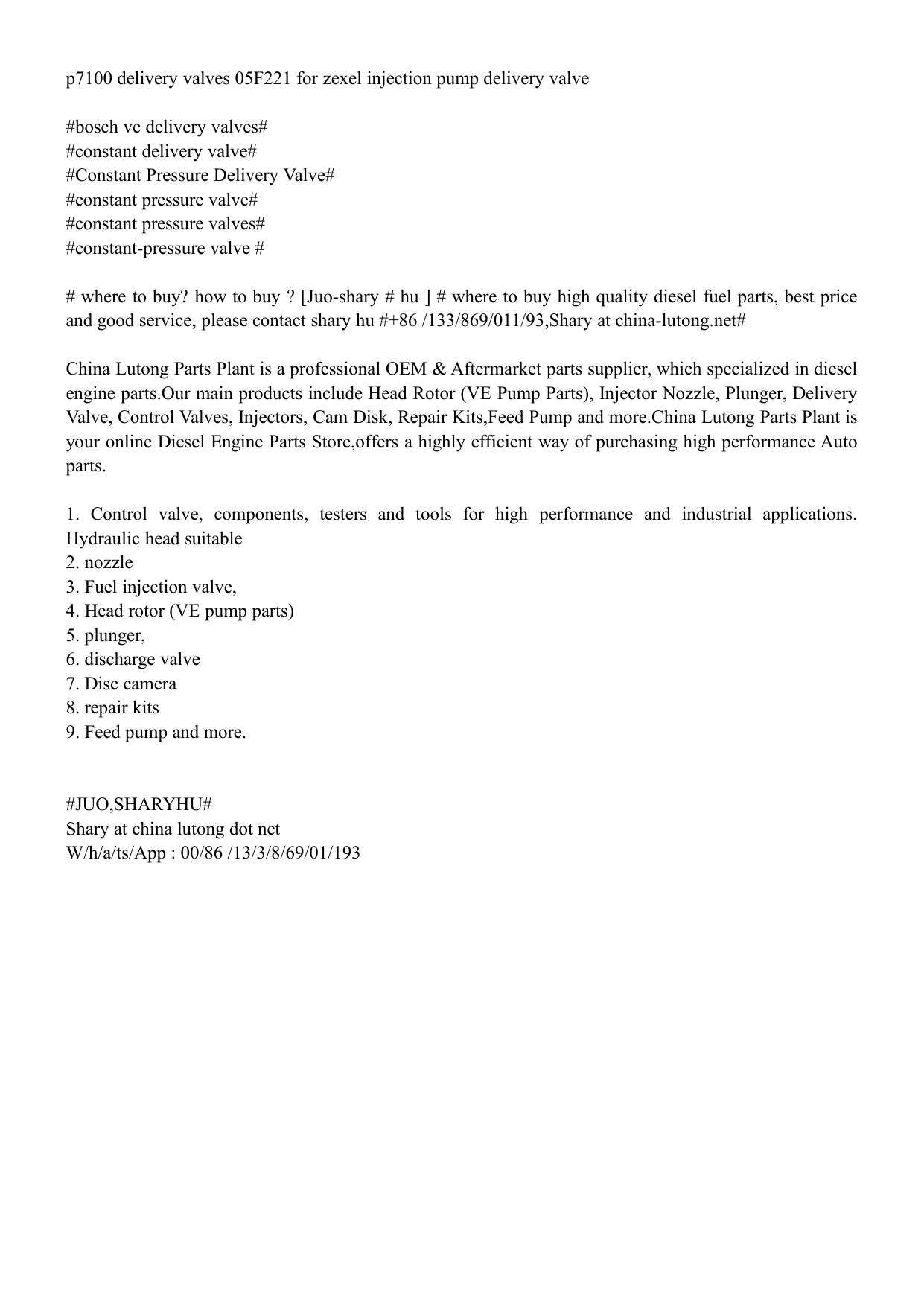 p7100 delivery valves 05F221 for zexel injection pump delivery valve

#bosch ve delivery valves#
#constant delivery valve#
#Constant Pressure Delivery Valve#
#constant pressure valve#
#constant pressure valves#
#constant-pressure valve #

# where to buy? how to buy ? [Juo-shary # hu ] # where to buy high quality diesel fuel parts, best price and good service, please contact shary hu #+86 /133/869/011/93,Shary at china-lutong.net#

China Lutong Parts Plant is a professional OEM & Aftermarket parts supplier, which specialized in diesel engine parts.Our main products include Head Rotor (VE Pump Parts), Injector Nozzle, Plunger, Delivery Valve, Control Valves, Injectors, Cam Disk, Repair Kits,Feed Pump and more.China Lutong Parts Plant is your online Diesel Engine Parts Store,offers a highly efficient way of purchasing high performance Auto parts.

1. Control valve, components, testers and tools for high performance and industrial applications. Hydraulic head suitable
2. nozzle
3. Fuel injection valve,
4. Head rotor (VE pump parts)
5. plunger,
6. discharge valve
7. Disc camera
8. repair kits
9. Feed pump and more.

#JUO,SHARYHU#
Shary at china lutong dot net
W/h/a/ts/App : 00/86 /13/3/8/69/01/193